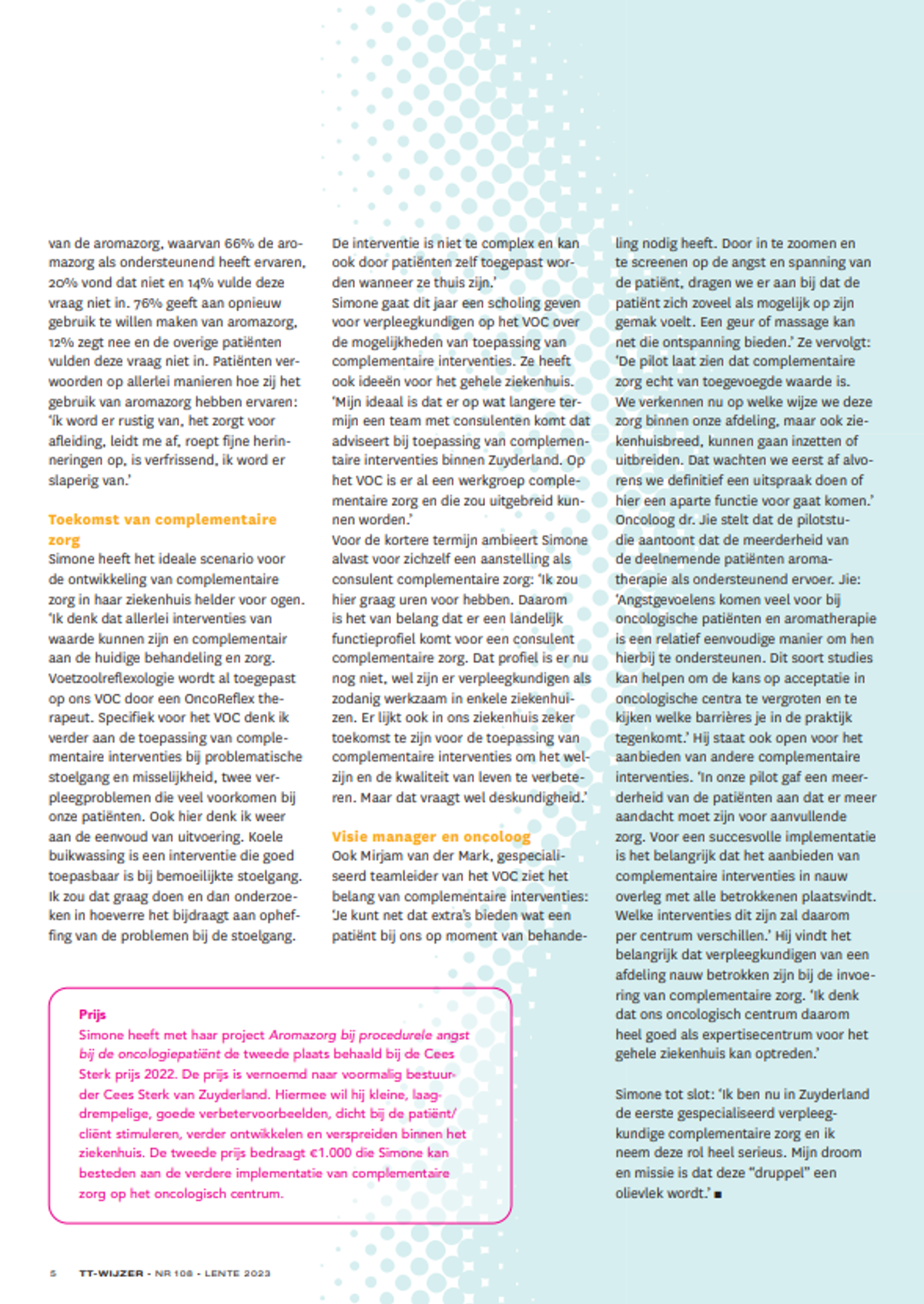 van de aromazorg, waarvan 66% de aromazorg als ondersteunend heeft ervaren, 20% vond dat niet en 14% vulde deze vraag niet in. 76% geeft aan opnieuw gebruik te willen maken van aromazorg, 12% zegt nee en de overige patiënten vulden deze vraag niet in. Patiënten verwoorden op allerlei manieren hoe zij het gebruik van aromazorg hebben ervaren: 'ik word er rustig van, het zorgt voor afleiding, leidt me af, roept fijne herinneringen op, is verfrissend, ik word er slaperig van.'

Toekomst van complementaire zorg

Simone heeft het ideale scenario voor de ontwikkeling van complementaire zorg in haar ziekenhuis helder voor ogen. 'Ik denk dat allerlei interventies van waarde kunnen zijn en complementair aan de huidige behandeling en zorg. Voetzoolreflexologie wordt al toegepast op ons VOC door een OncoReflex therapeut. Specifiek voor het VOC denk ik verder aan de toepassing van complementaire interventies bij problematische stoelgang en misselijkheid, twee verpleegproblemen die veel voorkomen bij onze patiënten. Ook hier denk ik weer aan de eenvoud van uitvoering. Koele buikwassing is een interventie die goed toepasbaar is bij bemoeilijkte stoelgang. Ik zou dat graag doen en dan onderzoeken in hoeverre het bijdraagt aan opheffing van de problemen bij de stoelgang.

De interventie is niet te complex en kan ook door patiënten zelf toegepast worden wanneer ze thuis zijn.'

Simone gaat dit jaar een scholing geven voor verpleegkundigen op het VOC over de mogelijkheden van toepassing van complementaire interventies. Ze heeft ook ideeën voor het gehele ziekenhuis. 'Mijn ideaal is dat er op wat langere termijn een team met consulenten komt dat adviseert bij toepassing van complementaire interventies binnen Zuyderland. Op het VOC is er al een werkgroep complementaire zorg en die zou uitgebreid kunnen worden.'

Voor de kortere termijn ambieert Simone alvast voor zichzelf een aanstelling als consulent complementaire zorg: 'Ik zou hier graag uren voor hebben. Daarom is het van belang dat er een landelijk functieprofiel komt voor een consulent complementaire zorg. Dat profiel is er nu nog niet, wel zijn er verpleegkundigen als zodanig werkzaam in enkele ziekenhuizen. Er lijkt ook in ons ziekenhuis zeker toekomst te zijn voor de toepassing van complementaire interventies om het welzijn en de kwaliteit van leven te verbeteren. Maar dat vraagt wel deskundigheid.'

Visie manager en oncoloog

Ook Mirjam van der Mark, gespecialiseerd teamleider van het VOC ziet het belang van complementaire interventies: 'Je kunt net dat extra's bieden wat een patiënt bij ons op moment van behandeling nodig heeft. Door in te zoomen en te screenen op de angst en spanning van de patiënt, dragen we er aan bij dat de patiënt zich zoveel als mogelijk op zijn gemak voelt. Een geur of massage kan net die ontspanning bieden.' Ze vervolgt: 'De pilot laat zien dat complementaire zorg echt van toegevoegde waarde is. We verkennen nu op welke wijze we deze zorg binnen onze afdeling, maar ook ziekenhuisbreed, kunnen gaan inzetten of uitbreiden. Dat wachten we eerst af alvorens we definitief een uitspraak doen of hier een aparte functie voor gaat komen.' Oncoloog dr. Jie stelt dat de pilotstudie aantoont dat de meerderheid van de deelnemende patiënten aromatherapie als ondersteunend ervoer. Jie: 'Angstgevoelens komen veel voor bij oncologische patiënten en aromatherapie is een relatief eenvoudige manier om hen hierbij te ondersteunen. Dit soort studies kan helpen om de kans op acceptatie in oncologische centra te vergroten en te kijken welke barrières je in de praktijk tegenkomt.' Hij staat ook open voor het aanbieden van andere complementaire interventies. 'In onze pilot gaf een meerderheid van de patiënten aan dat er meer aandacht moet zijn voor aanvullende zorg. Voor een succesvolle implementatie is het belangrijk dat het aanbieden van complementaire interventies in nauw overleg met alle betrokkenen plaatsvindt. Welke interventies dit zijn zal daarom per centrum verschillen.' Hij vindt het belangrijk dat verpleegkundigen van een afdeling nauw betrokken zijn bij de invoering van complementaire zorg. 'Ik denk dat ons oncologisch centrum daarom heel goed als expertisecentrum voor het gehele ziekenhuis kan optreden.'

Simone tot slot: 'Ik ben nu in Zuyderland de eerste gespecialiseerd verpleegkundige complementaire zorg en ik neem deze rol heel serieus. Mijn droom en missie is dat deze "druppel" een olievlek wordt.' ■

Prijs
Simone heeft met haar project Aromazorg bij procedurele angst bij de oncologiepatiënt de tweede plaats behaald bij de Cees Sterk prijs 2022. De prijs is vernoemd naar voormalig bestuurder Cees Sterk van Zuyderland. Hiermee wil hij kleine, laagdrempelige, goede verbetervoorbeelden, dicht bij de patiënt/cliënt stimuleren, verder ontwikkelen en verspreiden binnen het ziekenhuis. De tweede prijs bedraagt €1.000 die Simone kan besteden aan de verdere implementatie van complementaire zorg op het oncologisch centrum.

5 TT-WIJZER - NR 108 - LENTE 2023